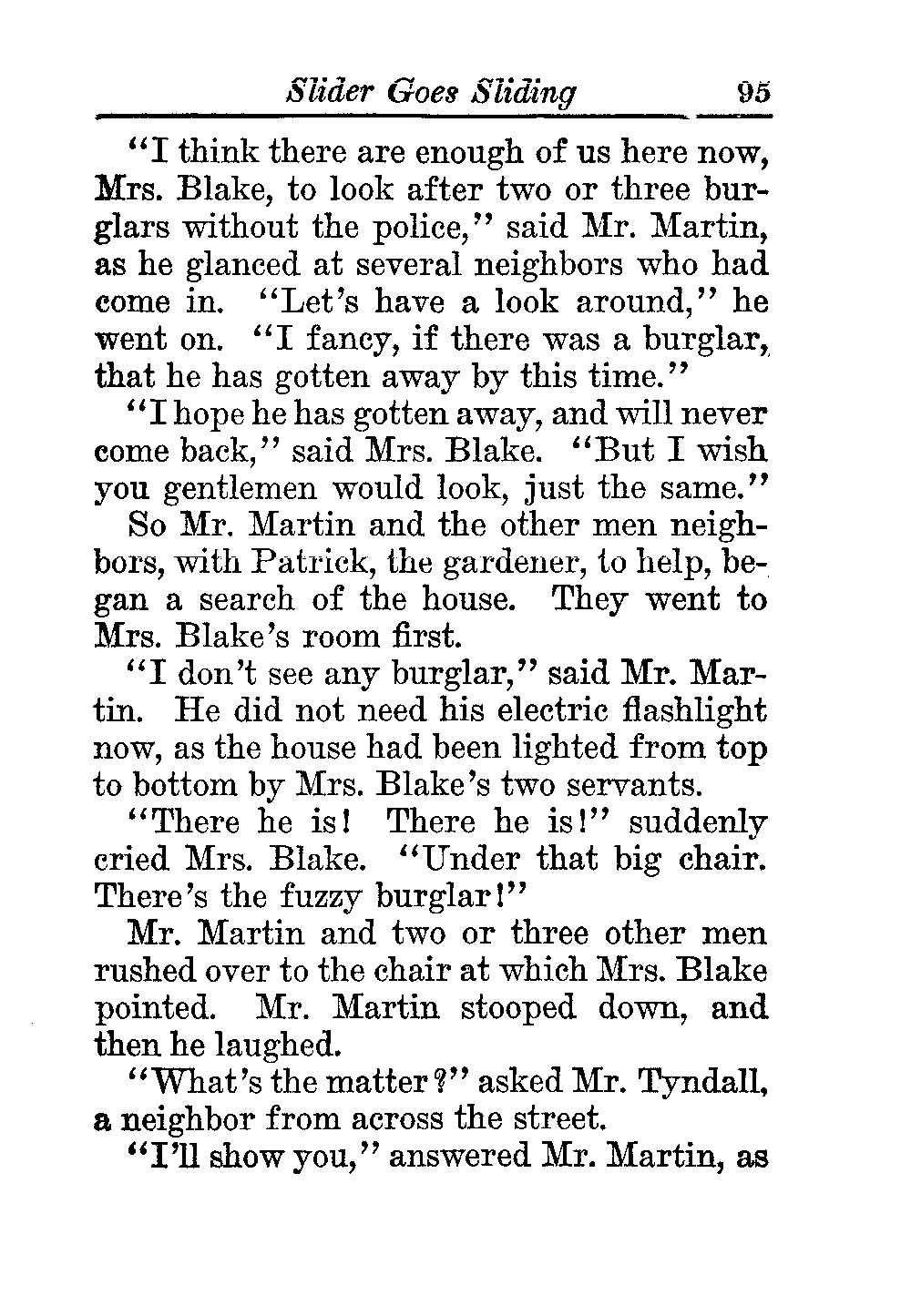 Slider Goes Sliding 95

"I think there are enough of us here now, Mrs. Blake, to look after two or three burglars without the police," said Mr. Martin, as he glanced at several neighbors who had come in. "Let's have a look around," he went on. "I fancy, if there was a burglar, that he has gotten away by this time."

"I hope he has gotten away, and will never come back," said Mrs. Blake. "But I wish you gentlemen would look, just the same."

So Mr. Martin and the other men neighbors, with Patrick, the gardener, to help, began a search of the house. They went to Mrs. Blake's room first.

"I don't see any burglar," said Mr. Martin. He did not need his electric flashlight now, as the house had been lighted from top to bottom by Mrs. Blake's two servants.

"There he is! There he is!" suddenly cried Mrs. Blake. "Under that big chair. There's the fuzzy burglar!"

Mr. Martin and two or three other men rushed over to the chair at which Mrs. Blake pointed. Mr. Martin stooped down, and then he laughed.

"What's the matter?" asked Mr. Tyndall, a neighbor from across the street.

"I'll show you," answered Mr. Martin, as